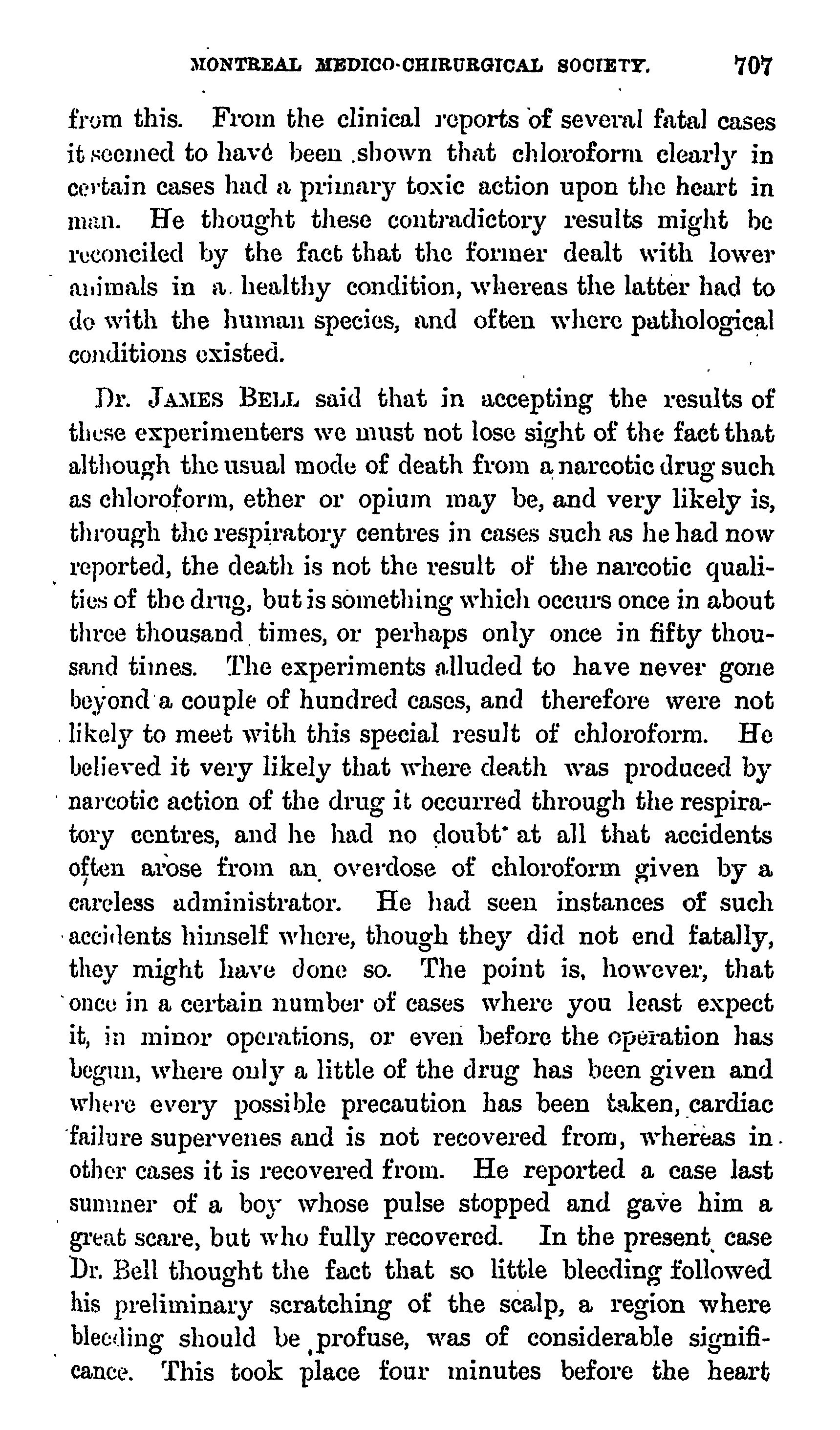 MONTREAL MEDICO-CHIRURGICAL SOCIETY. 707

from this. From the clinical reports of several fatal cases it seemed to have been shown that chloroform clearly in certain cases had a primary toxic action upon the heart in man. He thought these contradictory results might be reconciled by the fact that the former dealt with lower animals in a healthy condition, whereas the latter had to do with the human species, and often where pathological conditions existed.

Dr. JAMES BELL said that in accepting the results of these experimenters we must not lose sight of the fact that although the usual mode of death from a narcotic drug such as chloroform, ether or opium may be, and very likely is, through the respiratory centres in cases such as he had now reported, the death is not the result of the narcotic qualities of the drug, but is something which occurs once in about three thousand times, or perhaps only once in fifty thousand times. The experiments alluded to have never gone beyond a couple of hundred cases, and therefore were not likely to meet with this special result of chloroform. He believed it very likely that where death was produced by narcotic action of the drug it occurred through the respiratory centres, and he had no doubt at all that accidents often arose from an overdose of chloroform given by a careless administrator. He had seen instances of such accidents himself where, though they did not end fatally, they might have done so. The point is, however, that once in a certain number of cases where you least expect it, in minor operations, or even before the operation has begun, where only a little of the drug has been given and where every possible precaution has been taken, cardiac failure supervenes and is not recovered from, whereas in other cases it is recovered from. He reported a case last summer of a boy whose pulse stopped and gave him a great scare, but who fully recovered. In the present case Dr. Bell thought the fact that so little bleeding followed his preliminary scratching of the scalp, a region where bleeding should be profuse, was of considerable significance. This took place four minutes before the heart